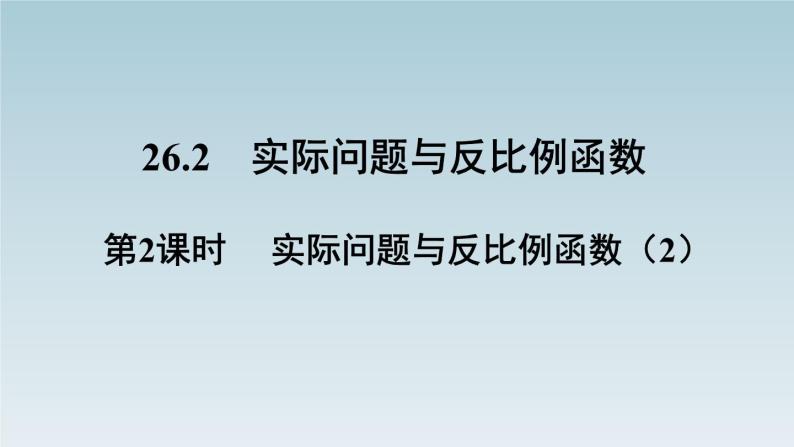 26.2 实际问题与反比例函数

第2课时 实际问题与反比例函数（2）